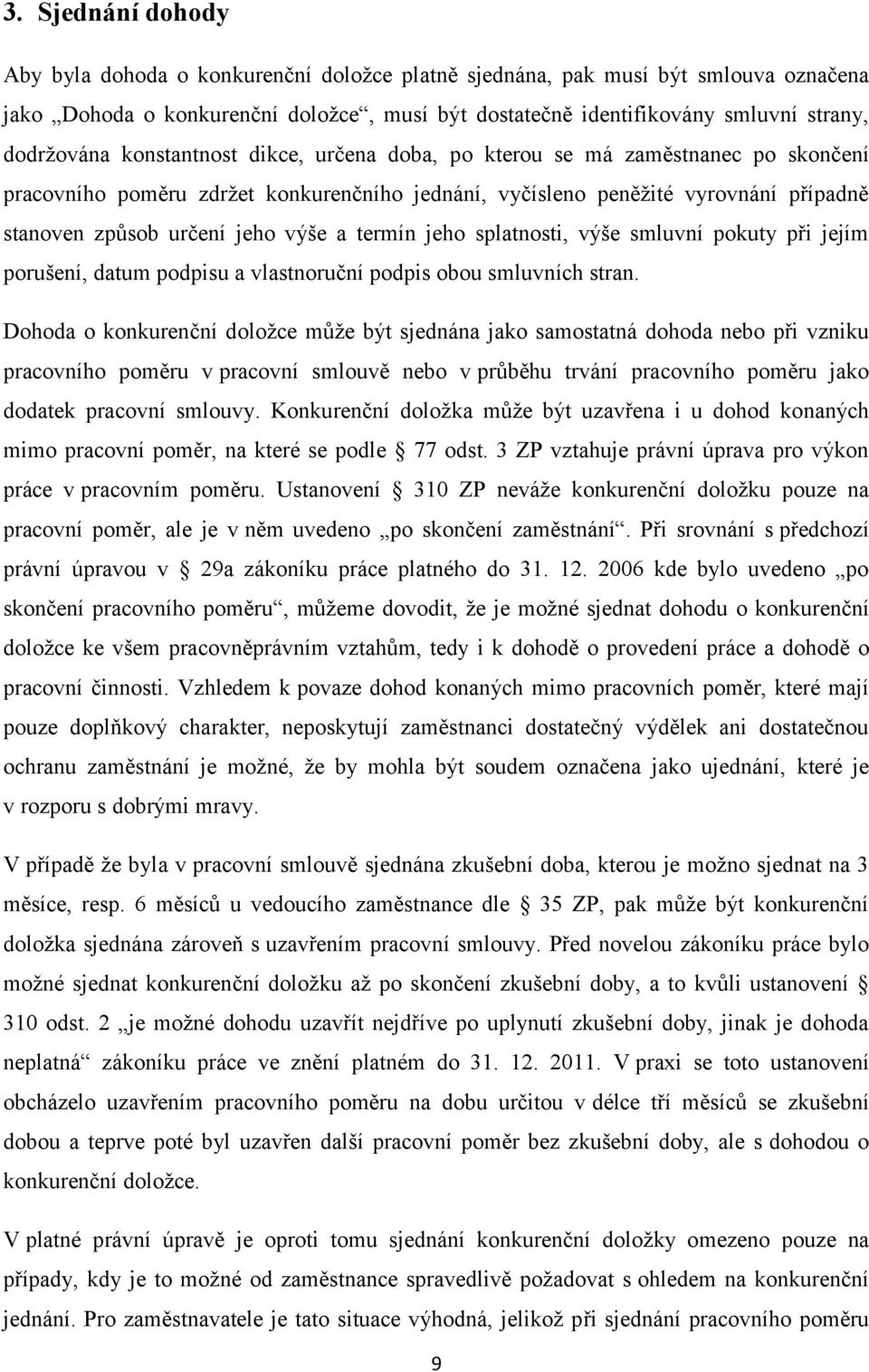 3. Sjednání dohody

Aby byla dohoda o konkurenční doložce platně sjednána, pak musí být smlouva označena jako „Dohoda o konkurenční doložce“, musí být dostatečně identifikovány smluvní strany, dodržována konstantnost dikce, určena doba, po kterou se má zaměstnanec po skončení pracovního poměru zdržet konkurenčního jednání, vyčísleno peněžité vyrovnání případně stanoven způsob určení jeho výše a termín jeho splatnosti, výše smluvní pokuty při jejím porušení, datum podpisu a vlastnoruční podpis obou smluvních stran.

Dohoda o konkurenční doložce může být sjednána jako samostatná dohoda nebo při vzniku pracovního poměru v pracovní smlouvě nebo v průběhu trvání pracovního poměru jako dodatek pracovní smlouvy. Konkurenční doložka může být uzavřena i u dohod konaných mimo pracovní poměr, na které se podle § 77 odst. 3 ZP vztahuje právní úprava pro výkon práce v pracovním poměru. Ustanovení § 310 ZP neváže konkurenční doložku pouze na pracovní poměr, ale je v něm uvedeno „po skončení zaměstnání“. Při srovnání s předchozí právní úpravou v § 29a zákoníku práce platného do 31. 12. 2006 kde bylo uvedeno „po skončení pracovního poměru“, můžeme dovodit, že je možné sjednat dohodu o konkurenční doložce ke všem pracovněprávním vztahům, tedy i k dohodě o provedení práce a dohodě o pracovní činnosti. Vzhledem k povaze dohod konaných mimo pracovních poměr, které mají pouze doplňkový charakter, neposkytují zaměstnanci dostatečný výdělek ani dostatečnou ochranu zaměstnání je možné, že by mohla být soudem označena jako ujednání, které je v rozporu s dobrými mravy.

V případě že byla v pracovní smlouvě sjednána zkušební doba, kterou je možno sjednat na 3 měsíce, resp. 6 měsíců u vedoucího zaměstnance dle § 35 ZP, pak může být konkurenční doložka sjednána zároveň s uzavřením pracovní smlouvy. Před novelou zákoníku práce bylo možné sjednat konkurenční doložku až po skončení zkušební doby, a to kvůli ustanovení § 310 odst. 2 „je možné dohodu uzavřít nejdříve po uplynutí zkušební doby, jinak je dohoda neplatná“ zákoníku práce ve znění platném do 31. 12. 2011. V praxi se toto ustanovení obcházelo uzavřením pracovního poměru na dobu určitou v délce tří měsíců se zkušební dobou a teprve poté byl uzavřen další pracovní poměr bez zkušební doby, ale s dohodou o konkurenční doložce.

V platné právní úpravě je oproti tomu sjednání konkurenční doložky omezeno pouze na případy, kdy je to možné od zaměstnance spravedlivě požadovat s ohledem na konkurenční jednání. Pro zaměstnavatele je tato situace výhodná, jelikož při sjednání pracovního poměru

9